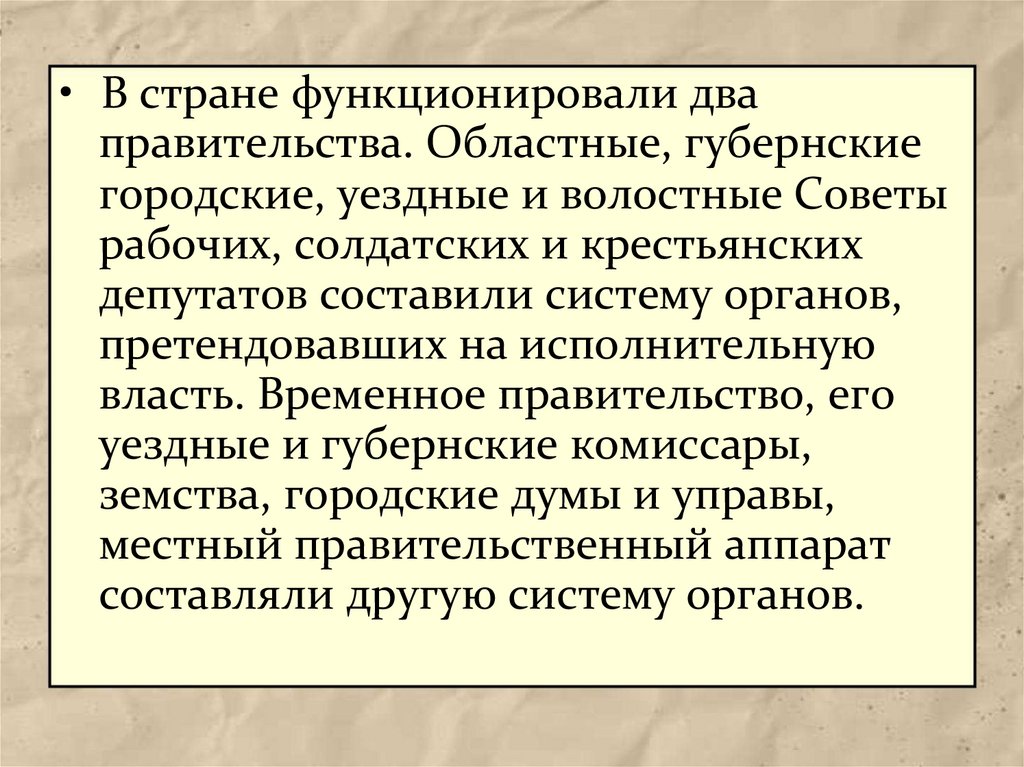 • В стране функционировали два правительства. Областные, губернские городские, уездные и волостные Советы рабочих, солдатских и крестьянских депутатов составили систему органов, претендовавших на исполнительную власть. Временное правительство, его уездные и губернские комиссары, земства, городские думы и управы, местный правительственный аппарат составляли другую систему органов.